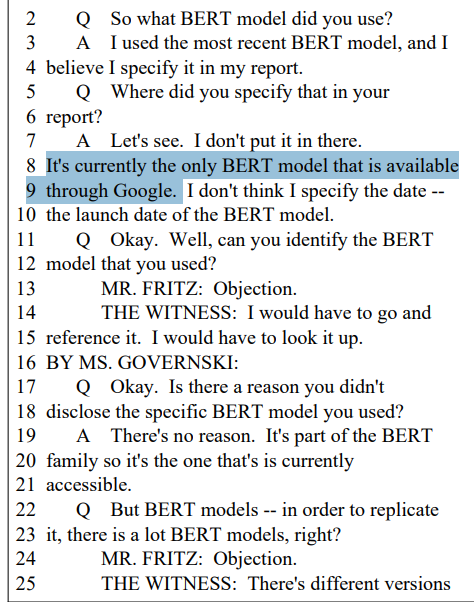 2 Q So what BERT model did you use?
3 A I used the most recent BERT model, and I
4 believe I specify it in my report.
5 Q Where did you specify that in your
6 report?
7 A Let's see. I don't put it in there.
8 It's currently the only BERT model that is available
9 through Google. I don't think I specify the date --
10 the launch date of the BERT model.
11 Q Okay. Well, can you identify the BERT
12 model that you used?
13 MR. FRITZ: Objection.
14 THE WITNESS: I would have to go and
15 reference it. I would have to look it up.
16 BY MS. GOVERNSKI:
17 Q Okay. Is there a reason you didn't
18 disclose the specific BERT model you used?
19 A There's no reason. It's part of the BERT
20 family so it's the one that's is currently
21 accessible.
22 Q But BERT models -- in order to replicate
23 it, there is a lot BERT models, right?
24 MR. FRITZ: Objection.
25 THE WITNESS: There's different versions